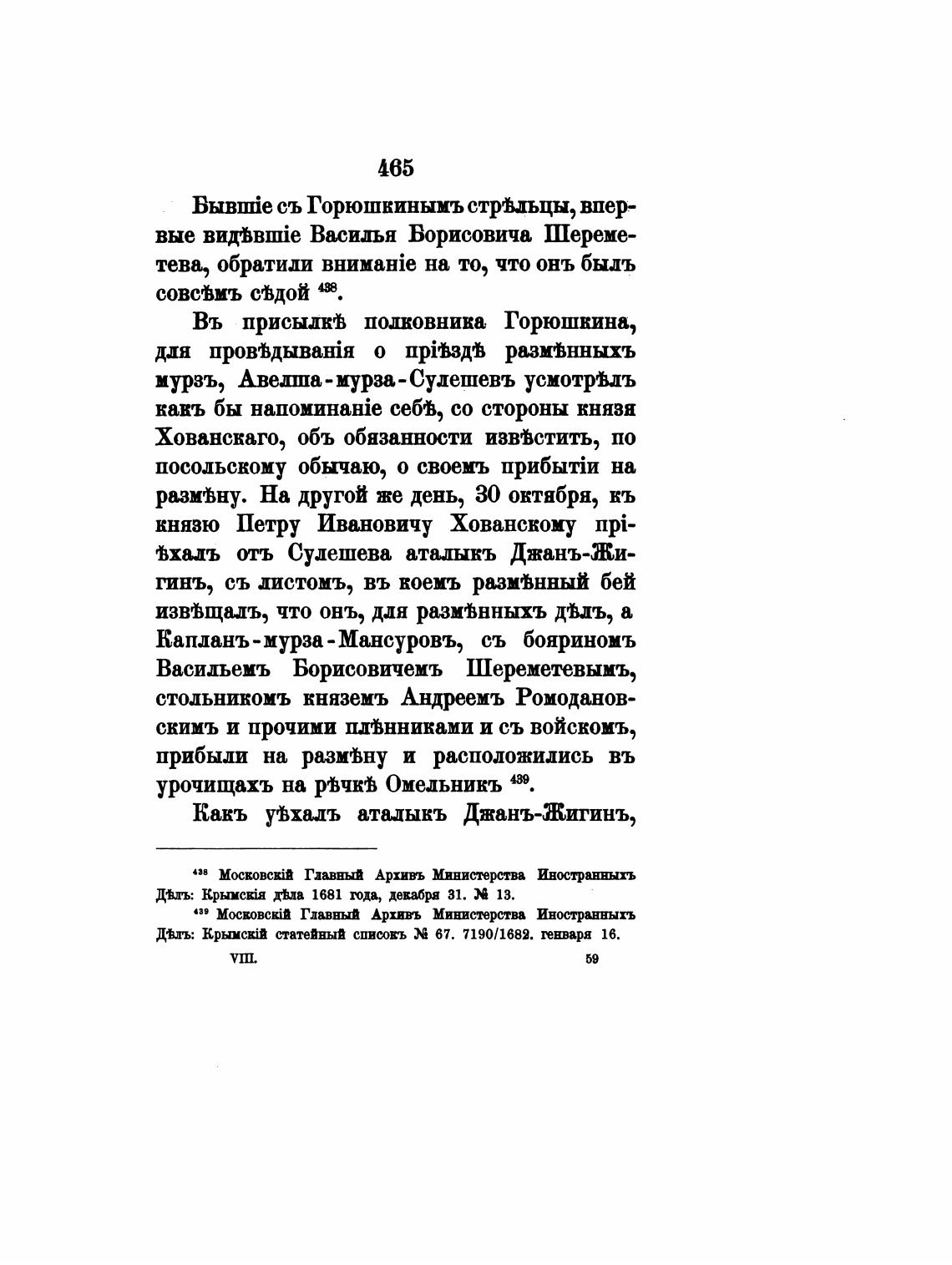 465

Бывшіе съ Горюшкинымъ стрѣльцы, впервые видѣвшіе Василья Борисовича Шереметева, обратили вниманіе на то, что онъ былъ совсѣмъ сѣдой $^{438}$.

Въ присылкѣ полковника Горюшкина, для провѣдыванія о пріѣздѣ размѣнныхъ мурзъ, Авелша-мурза-Сулешевъ усмотрѣлъ какъ бы напоминаніе себѣ, со стороны князя Хованскаго, объ обязанности извѣстить, по посольскому обычаю, о своемъ прибытіи на размѣну. На другой же день, 30 октября, къ князю Петру Ивановичу Хованскому пріѣхалъ отъ Сулешева аталыкъ Джанъ-Жигинъ, съ листомъ, въ коемъ размѣнный бей извѣщалъ, что онъ, для размѣнныхъ дѣлъ, а Капланъ-мурза-Мансуровъ, съ бояриномъ Васильемъ Борисовичемъ Шереметевымъ, стольникомъ княземъ Андреемъ Ромодановскимъ и прочими плѣнниками и съ войскомъ, прибыли на размѣну и расположились въ урочищахъ на рѣчкѣ Омельникъ $^{439}$.

Какъ уѣхалъ аталыкъ Джанъ-Жигинъ,

$^{438}$ Московскій Главный Архивъ Министерства Иностранныхъ Дѣлъ: Крымскія дѣла 1681 года, декабря 31. № 13.

$^{439}$ Московскій Главный Архивъ Министерства Иностранныхъ Дѣлъ: Крымскій статейный списокъ № 67. 7190/1682. генваря 16.

VIII. 59